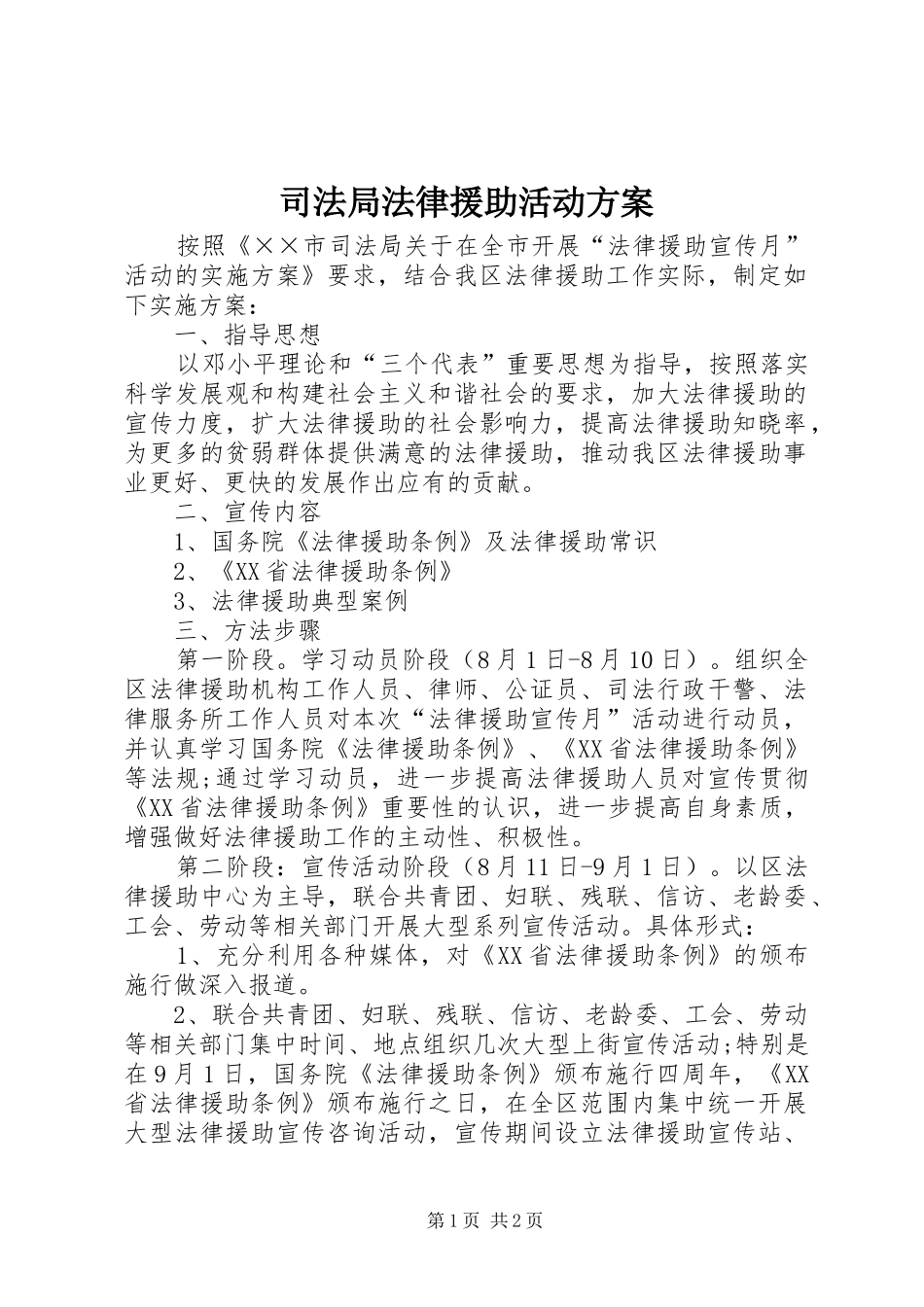 司法局法律援助活动方案

按照《××市司法局关于在全市开展“法律援助宣传月”活动的实施方案》要求，结合我区法律援助工作实际，制定如下实施方案：

一、指导思想

以邓小平理论和“三个代表”重要思想为指导，按照落实科学发展观和构建社会主义和谐社会的要求，加大法律援助的宣传力度，扩大法律援助的社会影响力，提高法律援助知晓率，为更多的贫弱群体提供满意的法律援助，推动我区法律援助事业更好、更快的发展作出应有的贡献。

二、宣传内容

1、国务院《法律援助条例》及法律援助常识

2、《XX省法律援助条例》

3、法律援助典型案例

三、方法步骤

第一阶段。学习动员阶段（8月1日-8月10日）。组织全区法律援助机构工作人员、律师、公证员、司法行政干警、法律服务所工作人员对本次“法律援助宣传月”活动进行动员，并认真学习国务院《法律援助条例》、《XX省法律援助条例》等法规;通过学习动员，进一步提高法律援助人员对宣传贯彻《XX省法律援助条例》重要性的认识，进一步提高自身素质，增强做好法律援助工作的主动性、积极性。

第二阶段：宣传活动阶段（8月11日-9月1日）。以区法律援助中心为主导，联合共青团、妇联、残联、信访、老龄委、工会、劳动等相关部门开展大型系列宣传活动。具体形式：

1、充分利用各种媒体，对《XX省法律援助条例》的颁布施行做深入报道。

2、联合共青团、妇联、残联、信访、老龄委、工会、劳动等相关部门集中时间、地点组织几次大型上街宣传活动;特别是在9月1日，国务院《法律援助条例》颁布施行四周年，《XX省法律援助条例》颁布施行之日，在全区范围内集中统一开展大型法律援助宣传咨询活动，宣传期间设立法律援助宣传站、

第1页 共2页